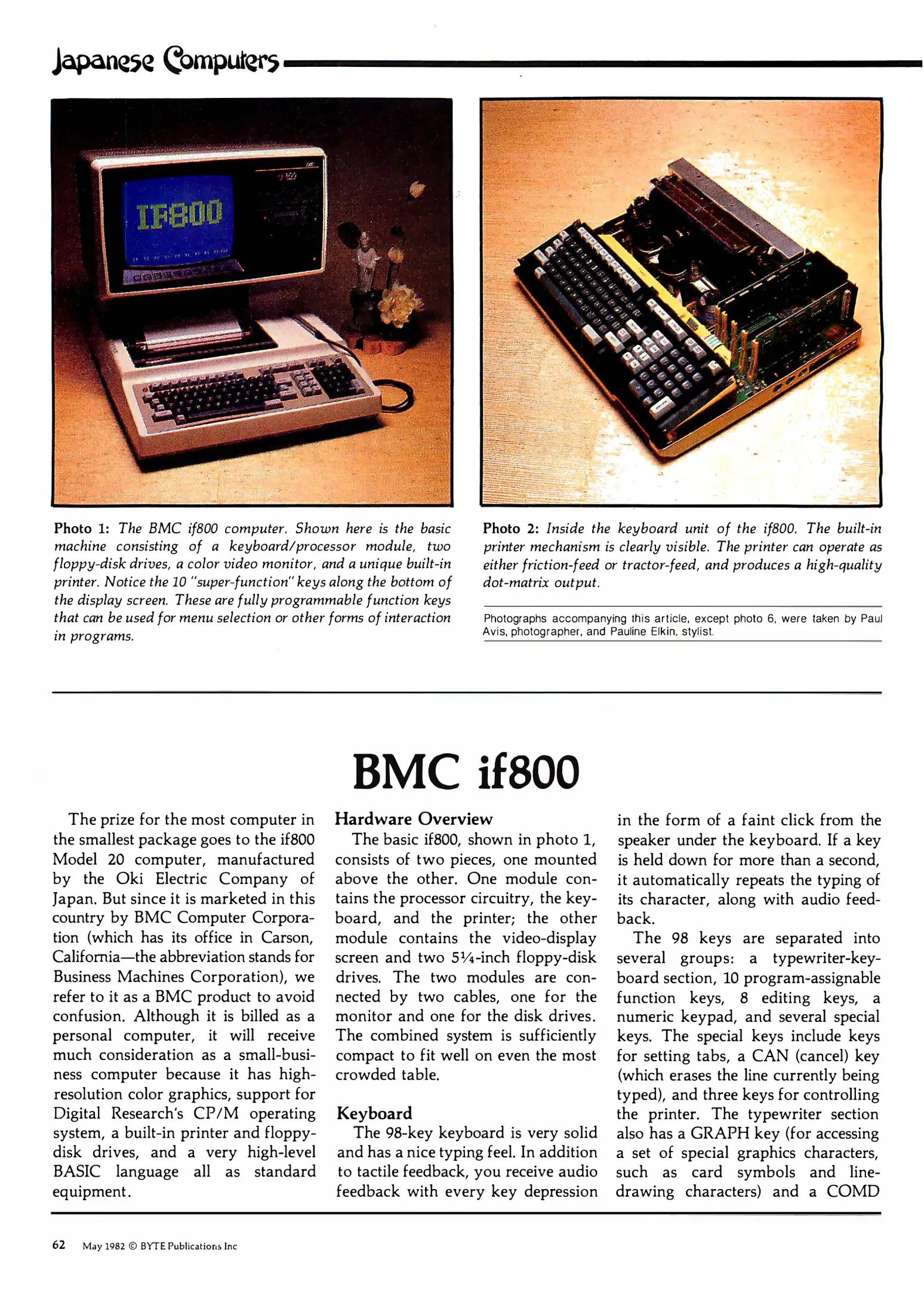 Japanese Computers

IF800

Photo 1: The BMC if800 computer. Shown here is the basic machine consisting of a keyboard/processor module, two floppy-disk drives, a color video monitor, and a unique built-in printer. Notice the 10 "super-function" keys along the bottom of the display screen. These are fully programmable function keys that can be used for menu selection or other forms of interaction in programs.

Photo 2: Inside the keyboard unit of the if800. The built-in printer mechanism is clearly visible. The printer can operate as either friction-feed or tractor-feed, and produces a high-quality dot-matrix output.

Photographs accompanying this article, except photo 6, were taken by Paul Avis, photographer, and Pauline Elkin, stylist.

BMC if800

The prize for the most computer in the smallest package goes to the if800 Model 20 computer, manufactured by the Oki Electric Company of Japan. But since it is marketed in this country by BMC Computer Corporation (which has its office in Carson, California—the abbreviation stands for Business Machines Corporation), we refer to it as a BMC product to avoid confusion. Although it is billed as a personal computer, it will receive much consideration as a small-business computer because it has high-resolution color graphics, support for Digital Research's CP/M operating system, a built-in printer and floppy-disk drives, and a very high-level BASIC language all as standard equipment.

Hardware Overview
The basic if800, shown in photo 1, consists of two pieces, one mounted above the other. One module contains the processor circuitry, the keyboard, and the printer; the other module contains the video-display screen and two 5¼-inch floppy-disk drives. The two modules are connected by two cables, one for the monitor and one for the disk drives. The combined system is sufficiently compact to fit well on even the most crowded table.

Keyboard
The 98-key keyboard is very solid and has a nice typing feel. In addition to tactile feedback, you receive audio feedback with every key depression in the form of a faint click from the speaker under the keyboard. If a key is held down for more than a second, it automatically repeats the typing of its character, along with audio feedback.

The 98 keys are separated into several groups: a typewriter-keyboard section, 10 program-assignable function keys, 8 editing keys, a numeric keypad, and several special keys. The special keys include keys for setting tabs, a CAN (cancel) key (which erases the line currently being typed), and three keys for controlling the printer. The typewriter section also has a GRAPH key (for accessing a set of special graphics characters, such as card symbols and line-drawing characters) and a COMD

62 May 1982 © BYTE Publications Inc